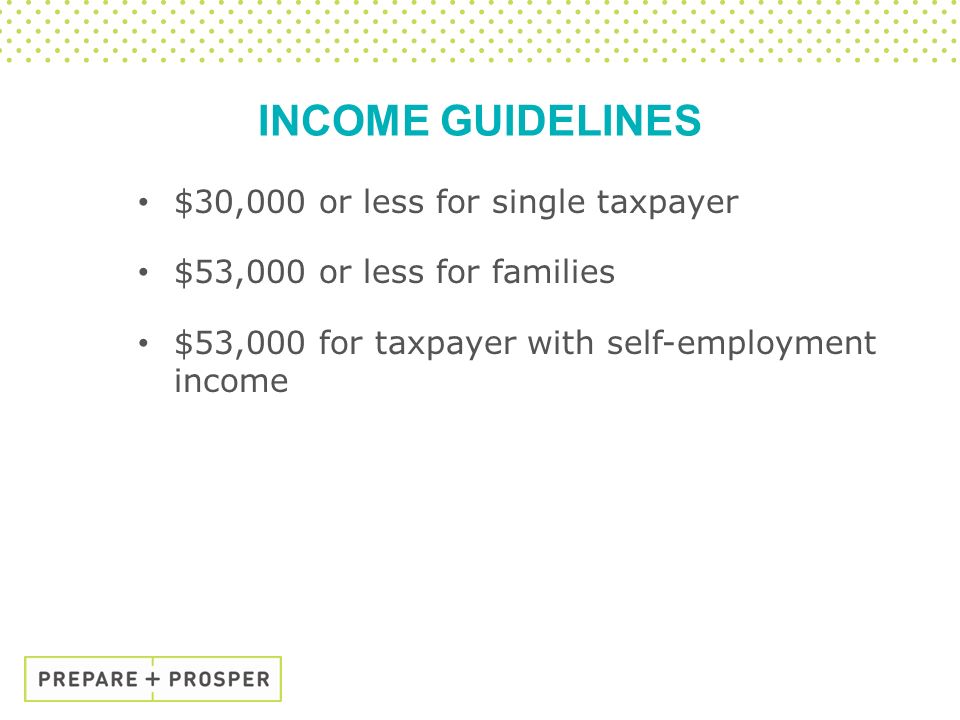 INCOME GUIDELINES

• \$30,000 or less for single taxpayer

• \$53,000 or less for families

• \$53,000 for taxpayer with self-employment income

PREPARE + PROSPER